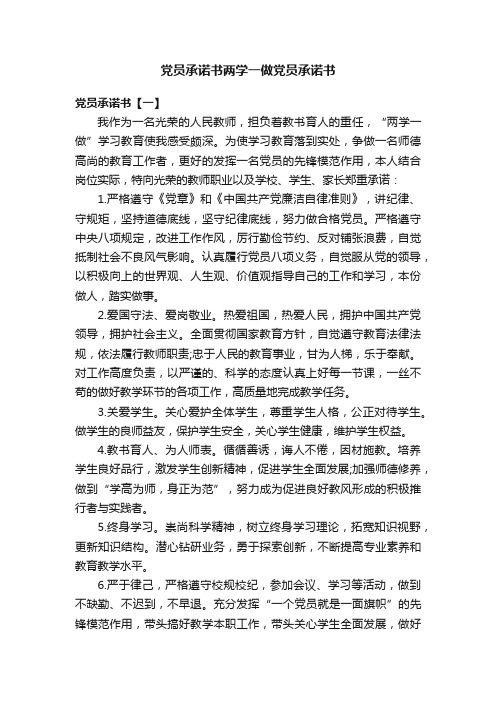 党员承诺书两学一做党员承诺书

党员承诺书【一】

我作为一名光荣的人民教师，担负着教书育人的重任，“两学一做”学习教育使我感受颇深。为使学习教育落到实处，争做一名师德高尚的教育工作者，更好的发挥一名党员的先锋模范作用，本人结合岗位实际，特向光荣的教师职业以及学校、学生、家长郑重承诺：

1.严格遵守《党章》和《中国共产党廉洁自律准则》，讲纪律、守规矩，坚持道德底线，坚守纪律底线，努力做合格党员。严格遵守中央八项规定，改进工作作风，厉行勤俭节约、反对铺张浪费，自觉抵制社会不良风气影响。认真履行党员八项义务，自觉服从党的领导，以积极向上的世界观、人生观、价值观指导自己的工作和学习，本份做人，踏实做事。

2.爱国守法、爱岗敬业。热爱祖国，热爱人民，拥护中国共产党领导，拥护社会主义。全面贯彻国家教育方针，自觉遵守教育法律法规，依法履行教师职责;忠于人民的教育事业，甘为人梯，乐于奉献。对工作高度负责，以严谨的、科学的态度认真上好每一节课，一丝不苟的做好教学环节的各项工作，高质量地完成教学任务。

3.关爱学生。关心爱护全体学生，尊重学生人格，公正对待学生。做学生的良师益友，保护学生安全，关心学生健康，维护学生权益。

4.教书育人、为人师表。循循善诱，诲人不倦，因材施教。培养学生良好品行，激发学生创新精神，促进学生全面发展;加强师德修养，做到“学高为师，身正为范”，努力成为促进良好教风形成的积极推行者与实践者。

5.终身学习。崇尚科学精神，树立终身学习理论，拓宽知识视野，更新知识结构。潜心钻研业务，勇于探索创新，不断提高专业素养和教育教学水平。

6.严于律己，严格遵守校规校纪，参加会议、学习等活动，做到不缺勤、不迟到，不早退。充分发挥“一个党员就是一面旗帜”的先锋模范作用，带头搞好教学本职工作，带头关心学生全面发展，做好